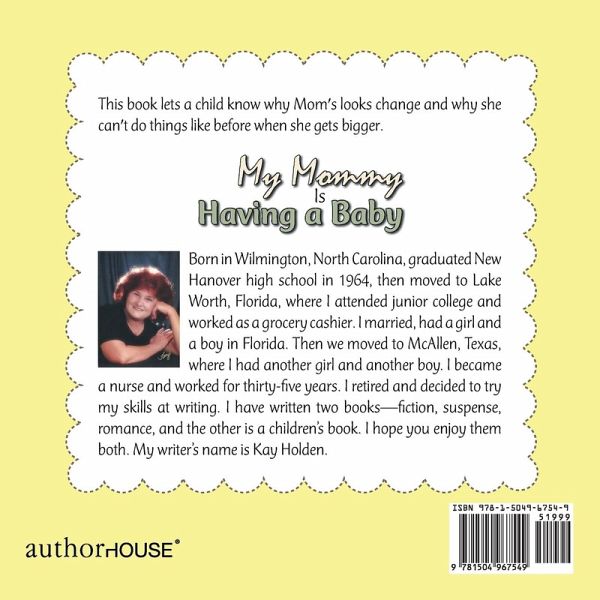 This book lets a child know why Mom's looks change and why she can't do things like before when she gets bigger.

My Mommy
Is
Having a Baby

Born in Wilmington, North Carolina, graduated New Hanover high school in 1964, then moved to Lake Worth, Florida, where I attended junior college and worked as a grocery cashier. I married, had a girl and a boy in Florida. Then we moved to McAllen, Texas, where I had another girl and another boy. I became a nurse and worked for thirty-five years. I retired and decided to try my skills at writing. I have written two books—fiction, suspense, romance, and the other is a children's book. I hope you enjoy them both. My writer's name is Kay Holden.

authorHOUSE®

ISBN 978-1-5049-6754-9
51999
9 781504 967549